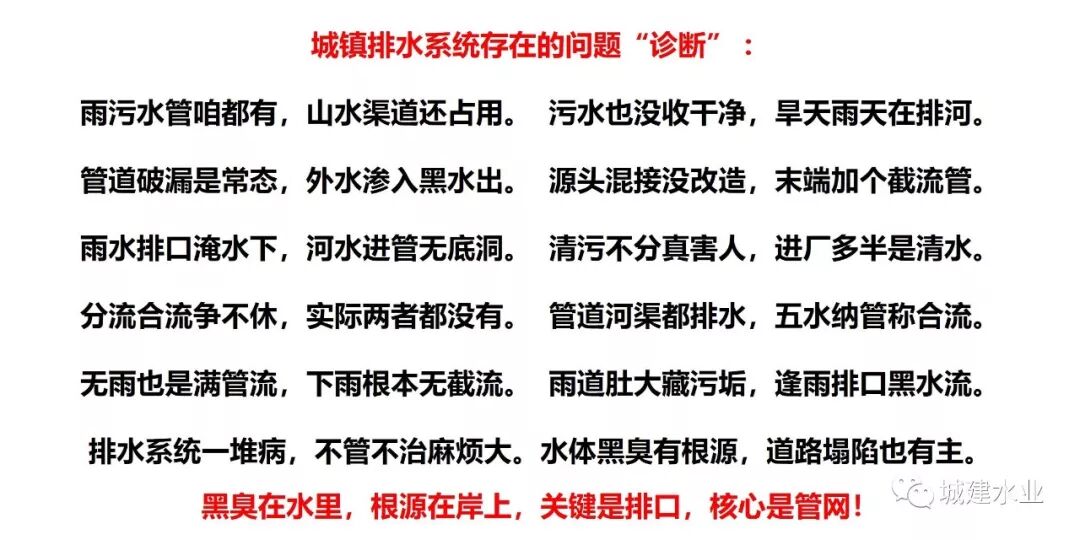 城镇排水系统存在的问题“诊断”：

雨污水管咱都有，山水渠道还占用。 污水也没收干净，旱天雨天在排河。

管道破漏是常态，外水渗入黑水出。 源头混接没改造，末端加个截流管。

雨水排口淹水下，河水进管无底洞。 清污不分真害人，进厂多半是清水。

分流合流争不休，实际两者都没有。 管道河渠都排水，五水纳管称合流。

无雨也是满管流，下雨根本无截流。 雨道肚大藏污垢，逢雨排口黑水流。

排水系统一堆病，不管不治麻烦大。水体黑臭有根源，道路塌陷也有主。

黑臭在水里，根源在岸上，关键是排口，核心是管网！

城建水业